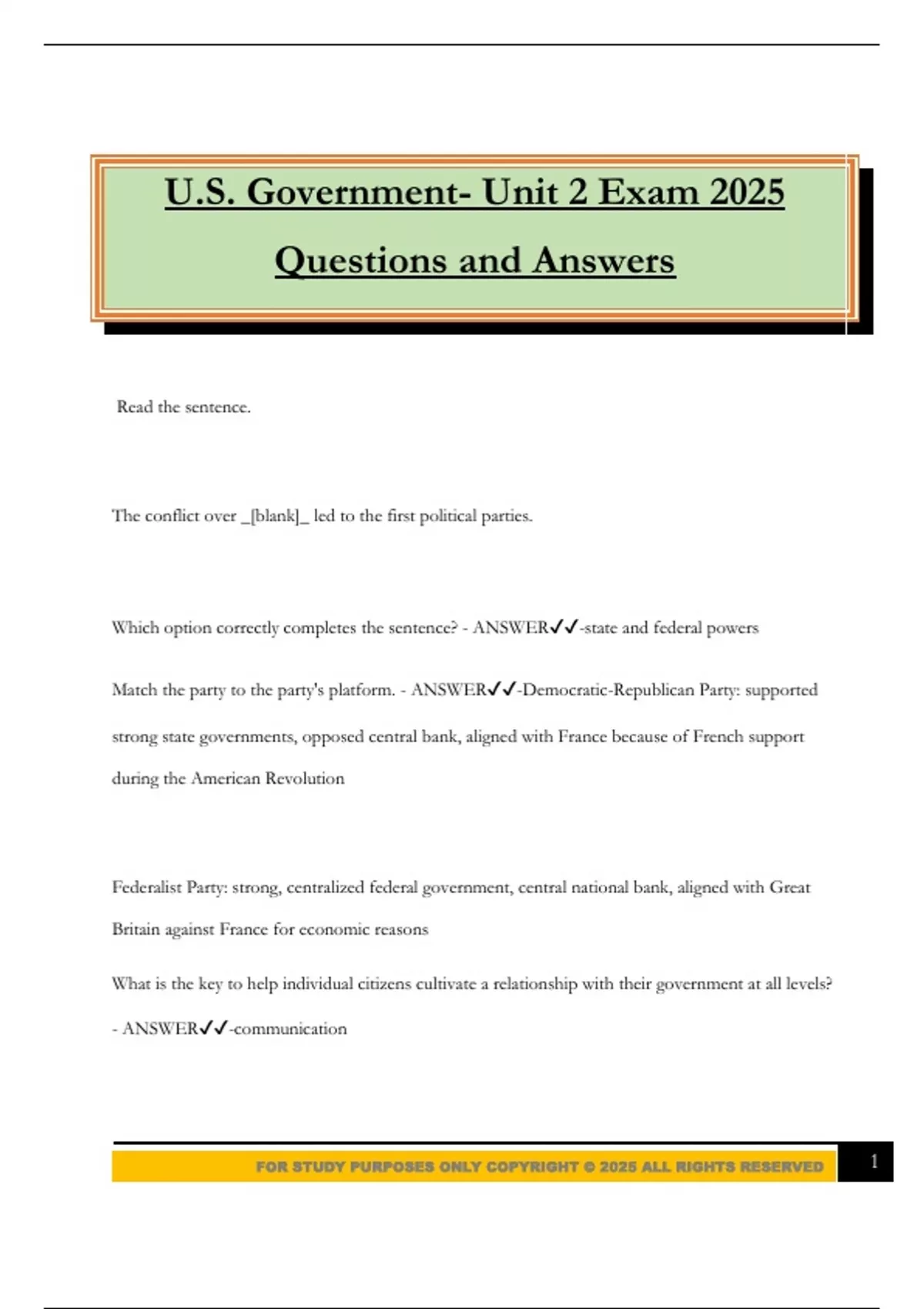 U.S. Government- Unit 2 Exam 2025

Questions and Answers

Read the sentence.

The conflict over _[blank]_ led to the first political parties.

Which option correctly completes the sentence? - ANSWER✓✓-state and federal powers

Match the party to the party's platform. - ANSWER✓✓-Democratic-Republican Party: supported strong state governments, opposed central bank, aligned with France because of French support during the American Revolution

Federalist Party: strong, centralized federal government, central national bank, aligned with Great Britain against France for economic reasons

What is the key to help individual citizens cultivate a relationship with their government at all levels? - ANSWER✓✓-communication

FOR STUDY PURPOSES ONLY COPYRIGHT © 2025 ALL RIGHTS RESERVED

1